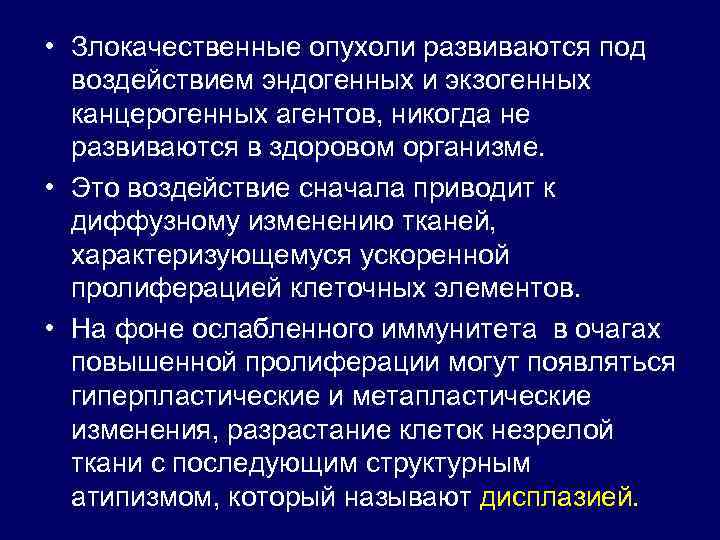 • Злокачественные опухоли развиваются под воздействием эндогенных и экзогенных канцерогенных агентов, никогда не развиваются в здоровом организме.

• Это воздействие сначала приводит к диффузному изменению тканей, характеризующемуся ускоренной пролиферацией клеточных элементов.

• На фоне ослабленного иммунитета в очагах повышенной пролиферации могут появляться гиперпластические и метапластические изменения, разрастание клеток незрелой ткани с последующим структурным атипизмом, который называют дисплазией.